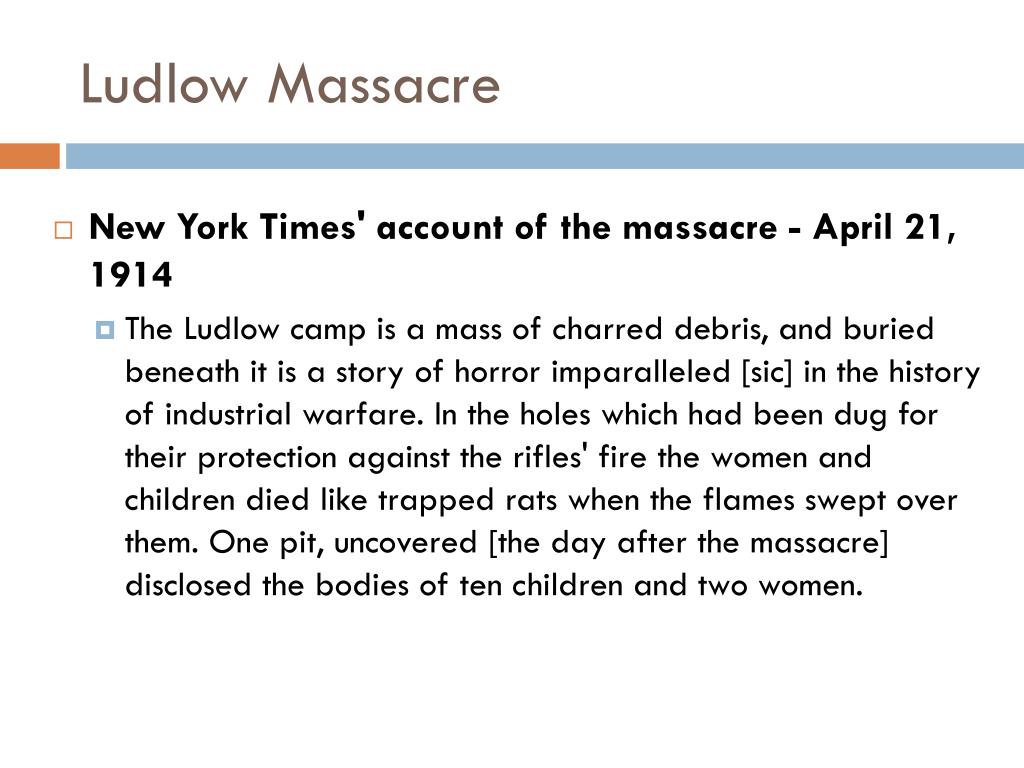 Ludlow Massacre

New York Times' account of the massacre - April 21, 1914

The Ludlow camp is a mass of charred debris, and buried beneath it is a story of horror imparalleled [sic] in the history of industrial warfare. In the holes which had been dug for their protection against the rifles' fire the women and children died like trapped rats when the flames swept over them. One pit, uncovered [the day after the massacre] disclosed the bodies of ten children and two women.